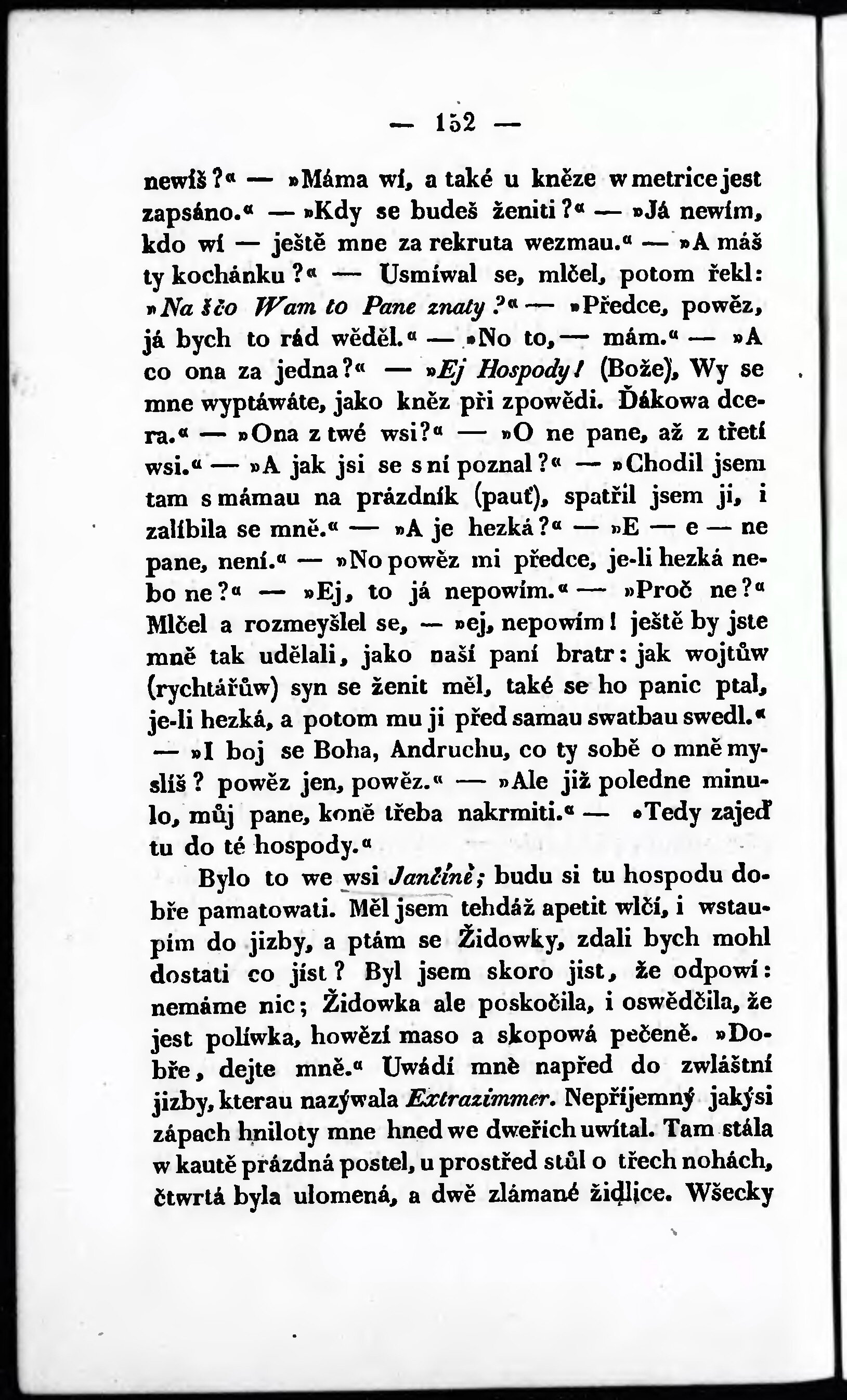 — 152 —

newíš?« — »Máma wí, a také u kněze w metrice jest zapsáno.« — »Kdy se budeš ženiti?« — »Já newím, kdo wí — ještě mne za rekruta wezmau.« — »A máš ty kochánku?« — Usmíwal se, mlčel, potom řekl: »Na ščo Wam to Pane znaty?« — »Předce, powěz, já bych to rád wěděl.« — »No to, — mám.« — »A co ona za jedna?« — »Ej Hospody! (Bože), Wy se mne wyptáwáte, jako kněz při zpowědi. Ďákowa dcera.« — »Ona z twé wsi?« — »O ne pane, až z třetí wsi.« — »A jak jsi se s ní poznal?« — »Chodil jsem tam s mámau na prázdník (pauť), spatřil jsem ji, i zalíbila se mně.« — »A je hezká?« — »E — e — ne pane, není.« — »No powěz mi předce, je-li hezká nebo ne?« — »Ej, to já nepowím.« — »Proč ne?« Mlčel a rozmeyšlel se, — »ej, nepowím! ještě by jste mně tak udělali, jako naší paní bratr: jak wojtůw (rychtářůw) syn se ženit měl, také se ho panic ptal, je-li hezká, a potom mu ji před samau swatbau swedl.« — »I boj se Boha, Andruchu, co ty sobě o mně myslíš? powěz jen, powěz.« — »Ale již poledne minulo, můj pane, koně třeba nakrmiti.« — »Tedy zajeď tu do té hospody.«

Bylo to we wsi Jančíně; budu si tu hospodu dobře pamatowati. Měl jsem tehdáž apetit wlčí, i wstaupím do jizby, a ptám se Židowky, zdali bych mohl dostati co jíst? Byl jsem skoro jist, že odpowí: nemáme nic; Židowka ale poskočila, i oswědčila, že jest políwka, howězí maso a skopowá pečeně. »Dobře, dejte mně.« Uwádí mně napřed do zwláštní jizby, kterau nazýwala Extrazimmer. Nepříjemný jakýsi zápach hniloty mne hned we dweřích uwítal. Tam stála w kautě prázdná postel, u prostřed stůl o třech nohách, čtwrtá byla ulomená, a dwě zlámané židlice. Wšecky